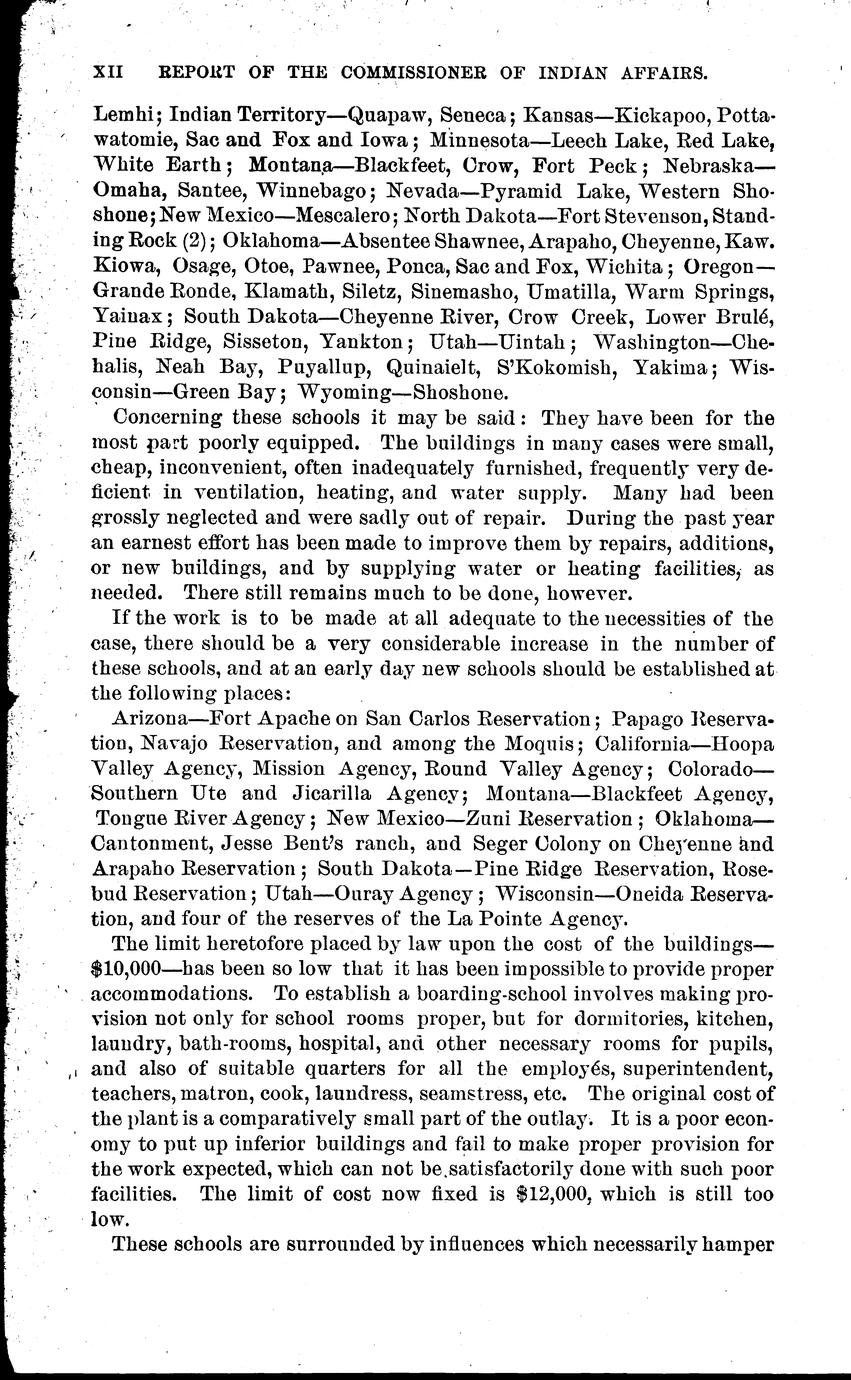 XII REPORT OF THE COMMISSIONER OF INDIAN AFFAIRS.

Lemhi; Indian Territory—Quapaw, Seneca; Kansas—Kickapoo, Pottawatomie, Sac and Fox and Iowa; Minnesota—Leech Lake, Red Lake, White Earth; Montana—Blackfeet, Crow, Fort Peck; Nebraska—Omaha, Santee, Winnebago; Nevada—Pyramid Lake, Western Shoshone; New Mexico—Mescalero; North Dakota—Fort Stevenson, Standing Rock (2); Oklahoma—Absentee Shawnee, Arapaho, Cheyenne, Kaw. Kiowa, Osage, Otoe, Pawnee, Ponca, Sac and Fox, Wichita; Oregon—Grande Ronde, Klamath, Siletz, Sinemasho, Umatilla, Warm Springs, Yainax; South Dakota—Cheyenne River, Crow Creek, Lower Brulé, Pine Ridge, Sisseton, Yankton; Utah—Uintah; Washington—Chehalis, Neah Bay, Puyallup, Quinaielt, S'Kokomish, Yakima; Wisconsin—Green Bay; Wyoming—Shoshone.

Concerning these schools it may be said: They have been for the most part poorly equipped. The buildings in many cases were small, cheap, inconvenient, often inadequately furnished, frequently very deficient in ventilation, heating, and water supply. Many had been grossly neglected and were sadly out of repair. During the past year an earnest effort has been made to improve them by repairs, additions, or new buildings, and by supplying water or heating facilities, as needed. There still remains much to be done, however.

If the work is to be made at all adequate to the necessities of the case, there should be a very considerable increase in the number of these schools, and at an early day new schools should be established at the following places:

Arizona—Fort Apache on San Carlos Reservation; Papago Reservation, Navajo Reservation, and among the Moquis; California—Hoopa Valley Agency, Mission Agency, Round Valley Agency; Colorado—Southern Ute and Jicarilla Agency; Montana—Blackfeet Agency, Tongue River Agency; New Mexico—Zuni Reservation; Oklahoma—Cantonment, Jesse Bent's ranch, and Seger Colony on Cheyenne and Arapaho Reservation; South Dakota—Pine Ridge Reservation, Rosebud Reservation; Utah—Ouray Agency; Wisconsin—Oneida Reservation, and four of the reserves of the La Pointe Agency.

The limit heretofore placed by law upon the cost of the buildings—$10,000—has been so low that it has been impossible to provide proper accommodations. To establish a boarding-school involves making provision not only for school rooms proper, but for dormitories, kitchen, laundry, bath-rooms, hospital, and other necessary rooms for pupils, and also of suitable quarters for all the employés, superintendent, teachers, matron, cook, laundress, seamstress, etc. The original cost of the plant is a comparatively small part of the outlay. It is a poor economy to put up inferior buildings and fail to make proper provision for the work expected, which can not be satisfactorily done with such poor facilities. The limit of cost now fixed is $12,000, which is still too low.

These schools are surrounded by influences which necessarily hamper